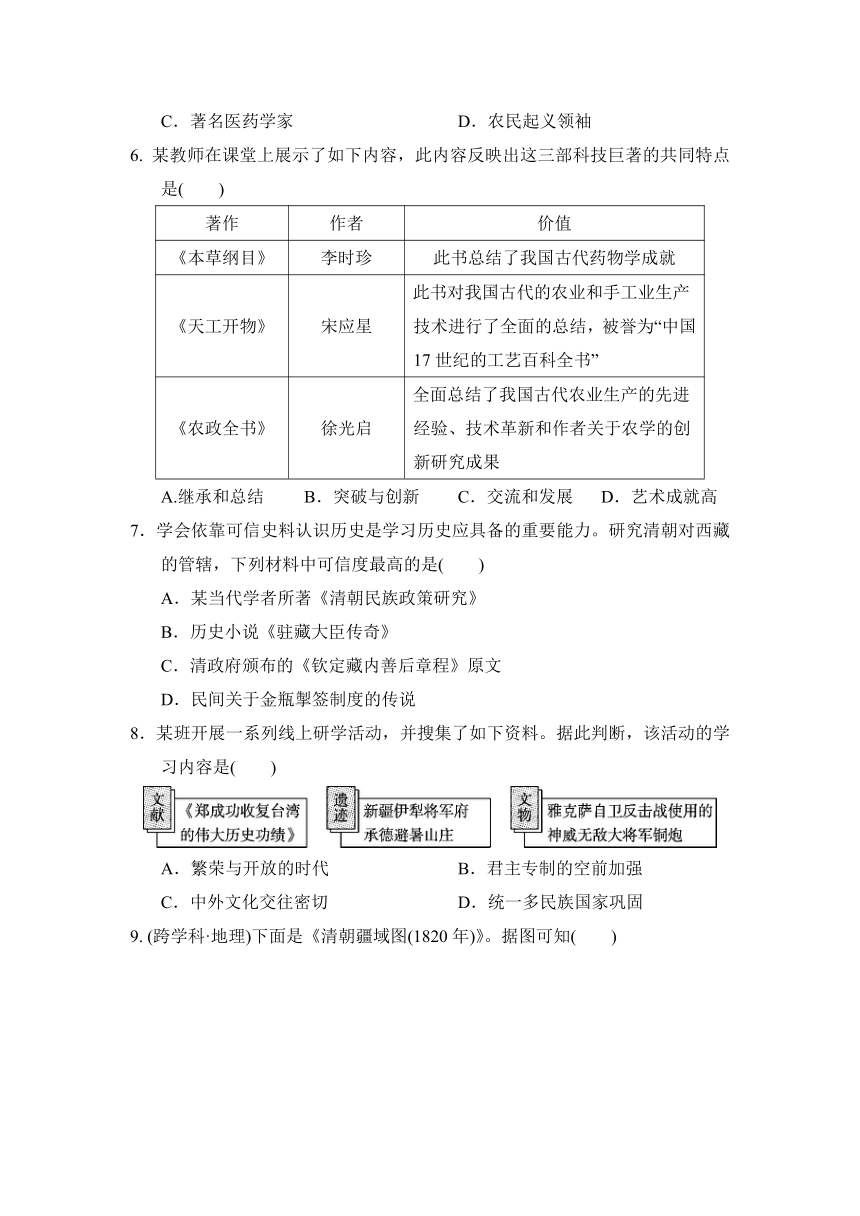 C．著名医药学家　　　　　　　　D．农民起义领袖

6. 某教师在课堂上展示了如下内容，此内容反映出这三部科技巨著的共同特点是(　　)

| 著作 | 作者 | 价值 |
|---|---|---|
| 《本草纲目》 | 李时珍 | 此书总结了我国古代药物学成就 |
| 《天工开物》 | 宋应星 | 此书对我国古代的农业和手工业生产技术进行了全面的总结，被誉为“中国17世纪的工艺百科全书” |
| 《农政全书》 | 徐光启 | 全面总结了我国古代农业生产的先进经验、技术革新和作者关于农学的创新研究成果 |

A.继承和总结　　B．突破与创新　　C．交流和发展　　D．艺术成就高

7．学会依靠可信史料认识历史是学习历史应具备的重要能力。研究清朝对西藏的管辖，下列材料中可信度最高的是(　　)

A．某当代学者所著《清朝民族政策研究》

B．历史小说《驻藏大臣传奇》

C．清政府颁布的《钦定藏内善后章程》原文

D．民间关于金瓶掣签制度的传说

8．某班开展一系列线上研学活动，并搜集了如下资料。据此判断，该活动的学习内容是(　　)

文献 《郑成功收复台湾的伟大历史功绩》　遗迹 新疆伊犁将军府 承德避暑山庄　文物 雅克萨自卫反击战使用的神威无敌大将军铜炮

A．繁荣与开放的时代　　　　　　B．君主专制的空前加强

C．中外文化交往密切　　　　　　D．统一多民族国家巩固

9. (跨学科·地理)下面是《清朝疆域图(1820年)》。据图可知(　　)